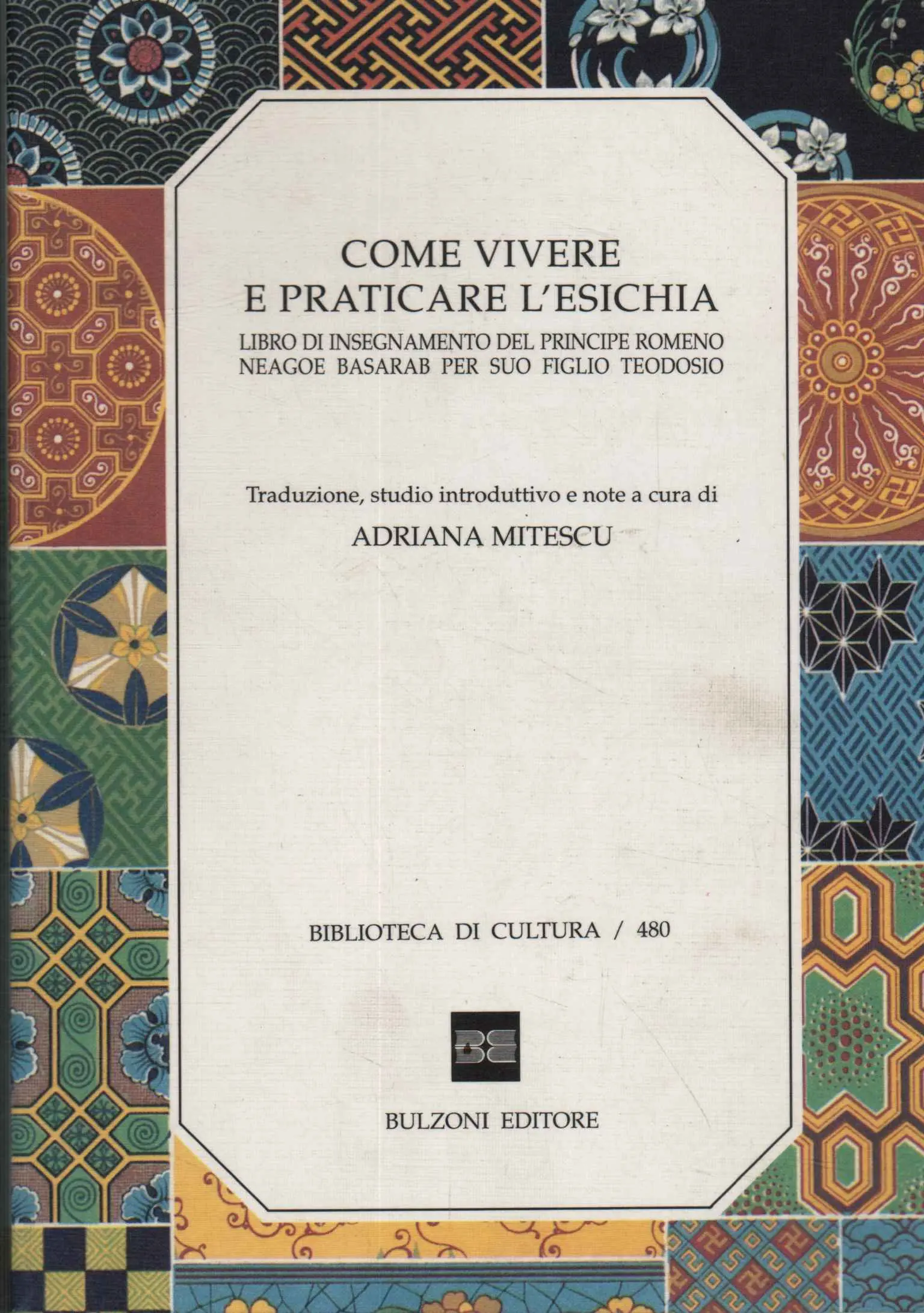 COME VIVERE
E PRATICARE L'ESICHIA

LIBRO DI INSEGNAMENTO DEL PRINCIPE ROMENO NEAGOE BASARAB PER SUO FIGLIO TEODOSIO

Traduzione, studio introduttivo e note a cura di

ADRIANA MITESCU

BIBLIOTECA DI CULTURA / 480

BE

BULZONI EDITORE